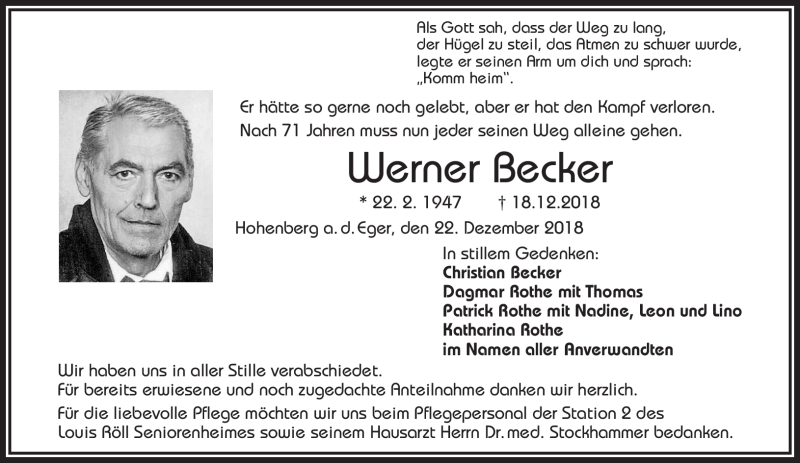 Als Gott sah, dass der Weg zu lang,
der Hügel zu steil, das Atmen zu schwer wurde,
legte er seinen Arm um dich und sprach:
„Komm heim“.

Er hätte so gerne noch gelebt, aber er hat den Kampf verloren.
Nach 71 Jahren muss nun jeder seinen Weg alleine gehen.

Werner Becker

* 22. 2. 1947 † 18.12.2018

Hohenberg a. d. Eger, den 22. Dezember 2018

In stillem Gedenken:
Christian Becker
Dagmar Rothe mit Thomas
Patrick Rothe mit Nadine, Leon und Lino
Katharina Rothe
im Namen aller Anverwandten

Wir haben uns in aller Stille verabschiedet.
Für bereits erwiesene und noch zugedachte Anteilnahme danken wir herzlich.
Für die liebevolle Pflege möchten wir uns beim Pflegepersonal der Station 2 des Louis Röll Seniorenheimes sowie seinem Hausarzt Herrn Dr. med. Stockhammer bedanken.